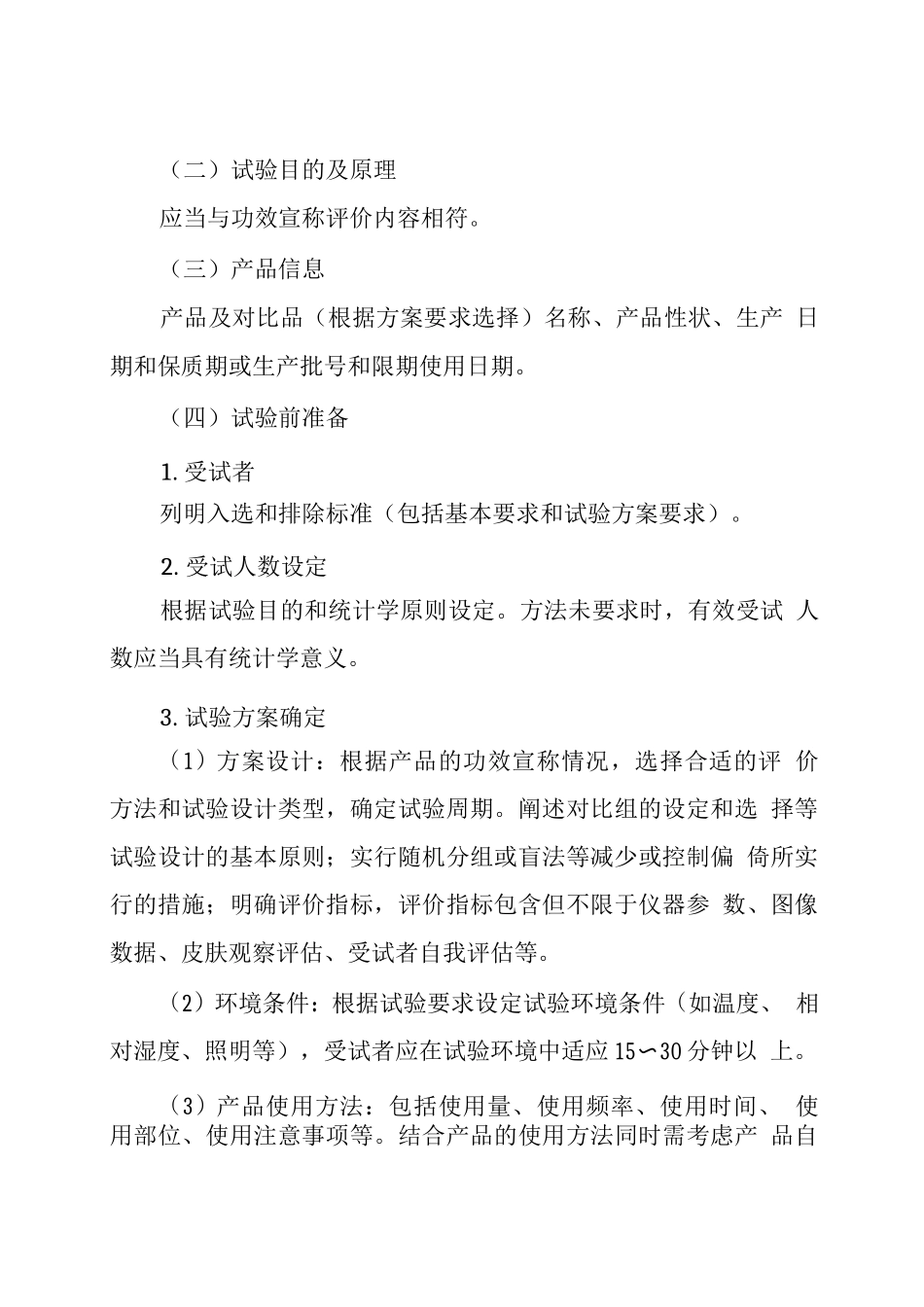 （二）试验目的及原理

应当与功效宣称评价内容相符。

（三）产品信息

产品及对比品（根据方案要求选择）名称、产品性状、生产 日期和保质期或生产批号和限期使用日期。

（四）试验前准备

1.受试者

列明入选和排除标准（包括基本要求和试验方案要求）。

2.受试人数设定

根据试验目的和统计学原则设定。方法未要求时，有效受试 人数应当具有统计学意义。

3.试验方案确定

（1）方案设计：根据产品的功效宣称情况，选择合适的评 价方法和试验设计类型，确定试验周期。阐述对比组的设定和选 择等试验设计的基本原则；实行随机分组或盲法等减少或控制偏 倚所实行的措施；明确评价指标，评价指标包含但不限于仪器参 数、图像数据、皮肤观察评估、受试者自我评估等。

（2）环境条件：根据试验要求设定试验环境条件（如温度、 相对湿度、照明等），受试者应在试验环境中适应15〜30分钟以 上。

（3）产品使用方法：包括使用量、使用频率、使用时间、 使用部位、使用注意事项等。结合产品的使用方法同时需考虑产 品自